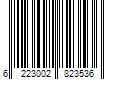 6 223002 823536